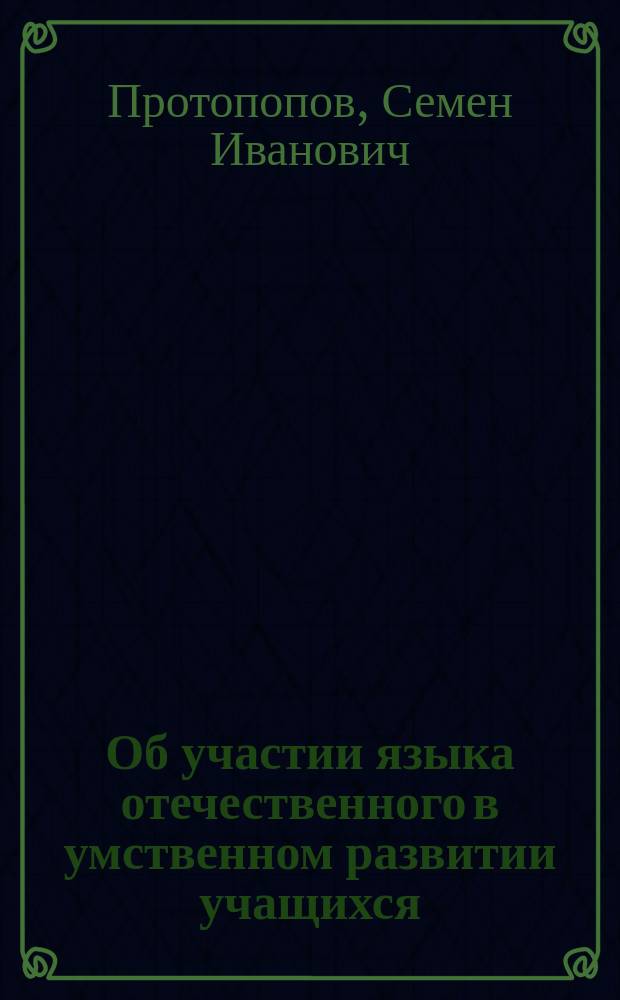 Протопопов, Семен Иванович

Об участии языка отечественного в умственном развитии учащихся